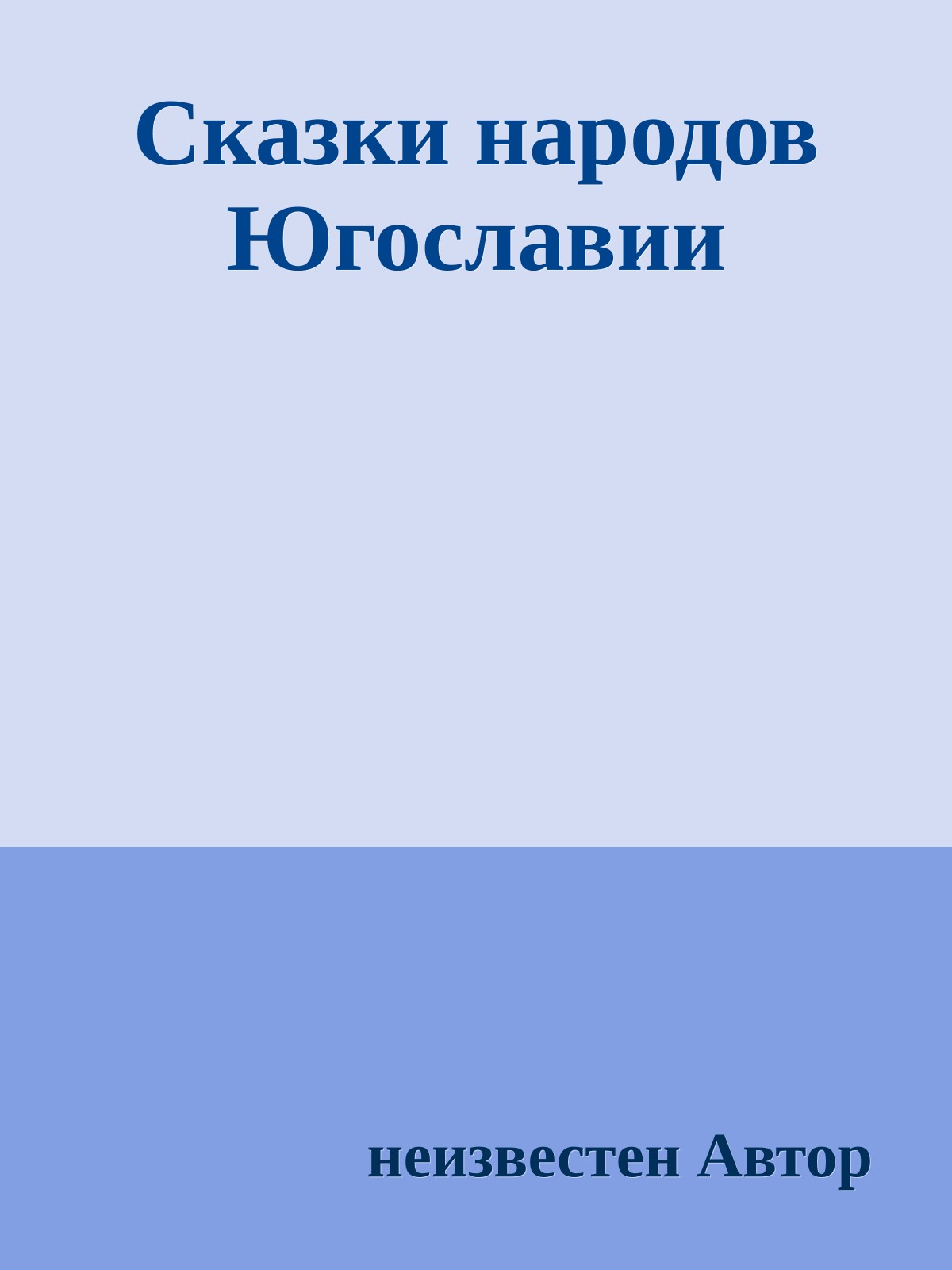 Сказки народов Югославии

неизвестен Автор